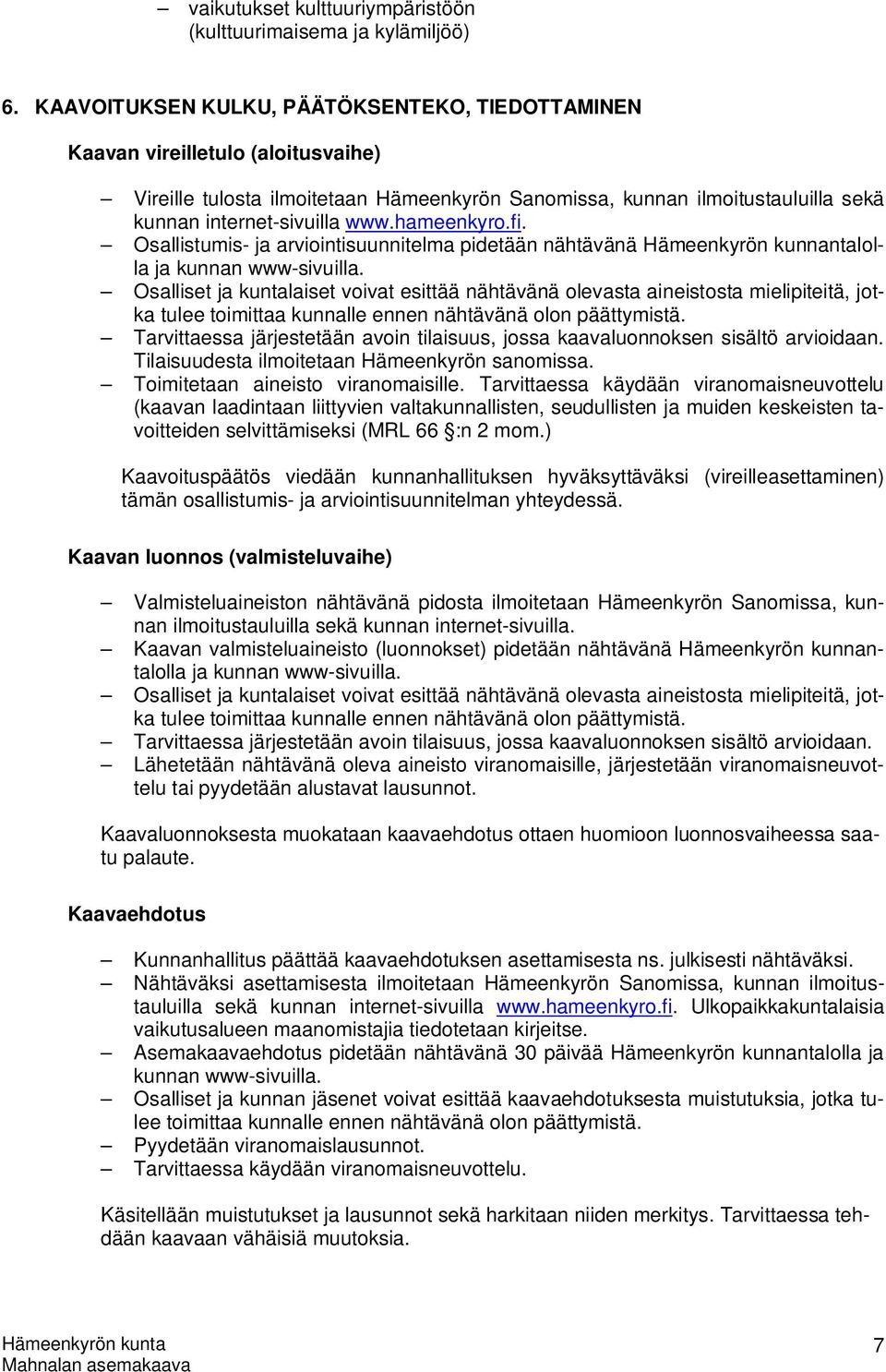 – vaikutukset kulttuuriympäristöön (kulttuurimaisema ja kylämiljöö)

6. KAAVOITUKSEN KULKU, PÄÄTÖKSENTEKO, TIEDOTTAMINEN

Kaavan vireilletulo (aloitusvaihe)

– Vireille tulosta ilmoitetaan Hämeenkyrön Sanomissa, kunnan ilmoitustauluilla sekä kunnan internet-sivuilla www.hameenkyro.fi.
– Osallistumis- ja arviointisuunnitelma pidetään nähtävänä Hämeenkyrön kunnantalolla ja kunnan www-sivuilla.
– Osalliset ja kuntalaiset voivat esittää nähtävänä olevasta aineistosta mielipiteitä, jotka tulee toimittaa kunnalle ennen nähtävänä olon päättymistä.
– Tarvittaessa järjestetään avoin tilaisuus, jossa kaavaluonnoksen sisältö arvioidaan. Tilaisuudesta ilmoitetaan Hämeenkyrön sanomissa.
– Toimitetaan aineisto viranomaisille. Tarvittaessa käydään viranomaisneuvottelu (kaavan laadintaan liittyvien valtakunnallisten, seudullisten ja muiden keskeisten tavoitteiden selvittämiseksi (MRL 66 :n 2 mom.)

Kaavoituspäätös viedään kunnanhallituksen hyväksyttäväksi (vireilleasettaminen) tämän osallistumis- ja arviointisuunnitelman yhteydessä.

Kaavan luonnos (valmisteluvaihe)

– Valmisteluaineiston nähtävänä pidosta ilmoitetaan Hämeenkyrön Sanomissa, kunnan ilmoitustauluilla sekä kunnan internet-sivuilla.
– Kaavan valmisteluaineisto (luonnokset) pidetään nähtävänä Hämeenkyrön kunnantalolla ja kunnan www-sivuilla.
– Osalliset ja kuntalaiset voivat esittää nähtävänä olevasta aineistosta mielipiteitä, jotka tulee toimittaa kunnalle ennen nähtävänä olon päättymistä.
– Tarvittaessa järjestetään avoin tilaisuus, jossa kaavaluonnoksen sisältö arvioidaan.
– Lähetetään nähtävänä oleva aineisto viranomaisille, järjestetään viranomaisneuvottelu tai pyydetään alustavat lausunnot.

Kaavaluonnoksesta muokataan kaavaehdotus ottaen huomioon luonnosvaiheessa saatu palaute.

Kaavaehdotus

– Kunnanhallitus päättää kaavaehdotuksen asettamisesta ns. julkisesti nähtäväksi.
– Nähtäväksi asettamisesta ilmoitetaan Hämeenkyrön Sanomissa, kunnan ilmoitustauluilla sekä kunnan internet-sivuilla www.hameenkyro.fi. Ulkopaikkakuntalaisia vaikutusalueen maanomistajia tiedotetaan kirjeitse.
– Asemakaavaehdotus pidetään nähtävänä 30 päivää Hämeenkyrön kunnantalolla ja kunnan www-sivuilla.
– Osalliset ja kunnan jäsenet voivat esittää kaavaehdotuksesta muistutuksia, jotka tulee toimittaa kunnalle ennen nähtävänä olon päättymistä.
– Pyydetään viranomaislausunnot.
– Tarvittaessa käydään viranomaisneuvottelu.

Käsitellään muistutukset ja lausunnot sekä harkitaan niiden merkitys. Tarvittaessa tehdään kaavaan vähäisiä muutoksia.

Hämeenkyrön kunta
Mahnalan asemakaava

7